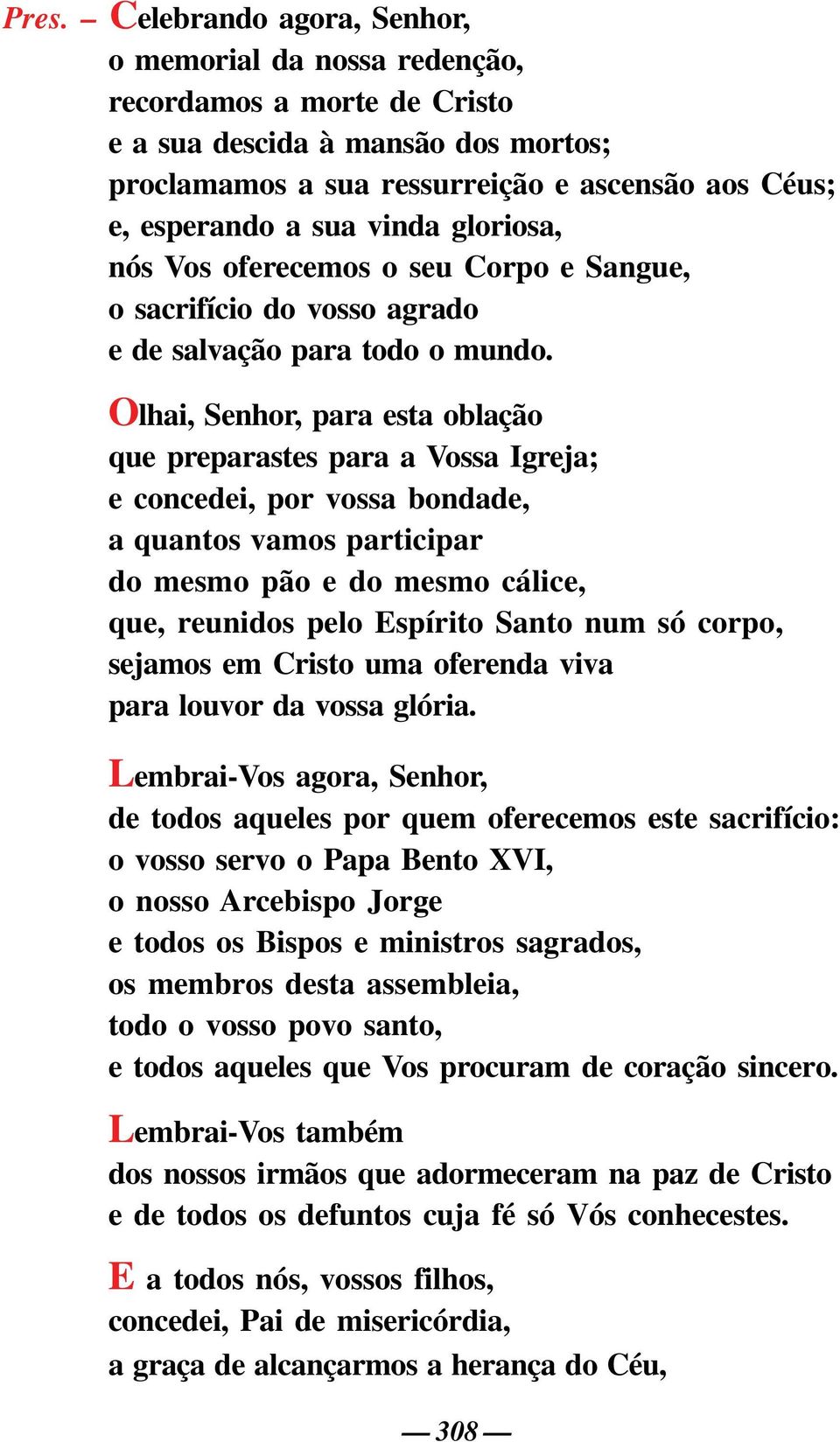 Pres. – Celebrando agora, Senhor,
o memorial da nossa redenção,
recordamos a morte de Cristo
e a sua descida à mansão dos mortos;
proclamamos a sua ressurreição e ascensão aos Céus;
e, esperando a sua vinda gloriosa,
nós Vos oferecemos o seu Corpo e Sangue,
o sacrifício do vosso agrado
e de salvação para todo o mundo.

Olhai, Senhor, para esta oblação
que preparastes para a Vossa Igreja;
e concedei, por vossa bondade,
a quantos vamos participar
do mesmo pão e do mesmo cálice,
que, reunidos pelo Espírito Santo num só corpo,
sejamos em Cristo uma oferenda viva
para louvor da vossa glória.

Lembrai-Vos agora, Senhor,
de todos aqueles por quem oferecemos este sacrifício:
o vosso servo o Papa Bento XVI,
o nosso Arcebispo Jorge
e todos os Bispos e ministros sagrados,
os membros desta assembleia,
todo o vosso povo santo,
e todos aqueles que Vos procuram de coração sincero.

Lembrai-Vos também
dos nossos irmãos que adormeceram na paz de Cristo
e de todos os defuntos cuja fé só Vós conhecestes.

E a todos nós, vossos filhos,
concedei, Pai de misericórdia,
a graça de alcançarmos a herança do Céu,

— 308 —